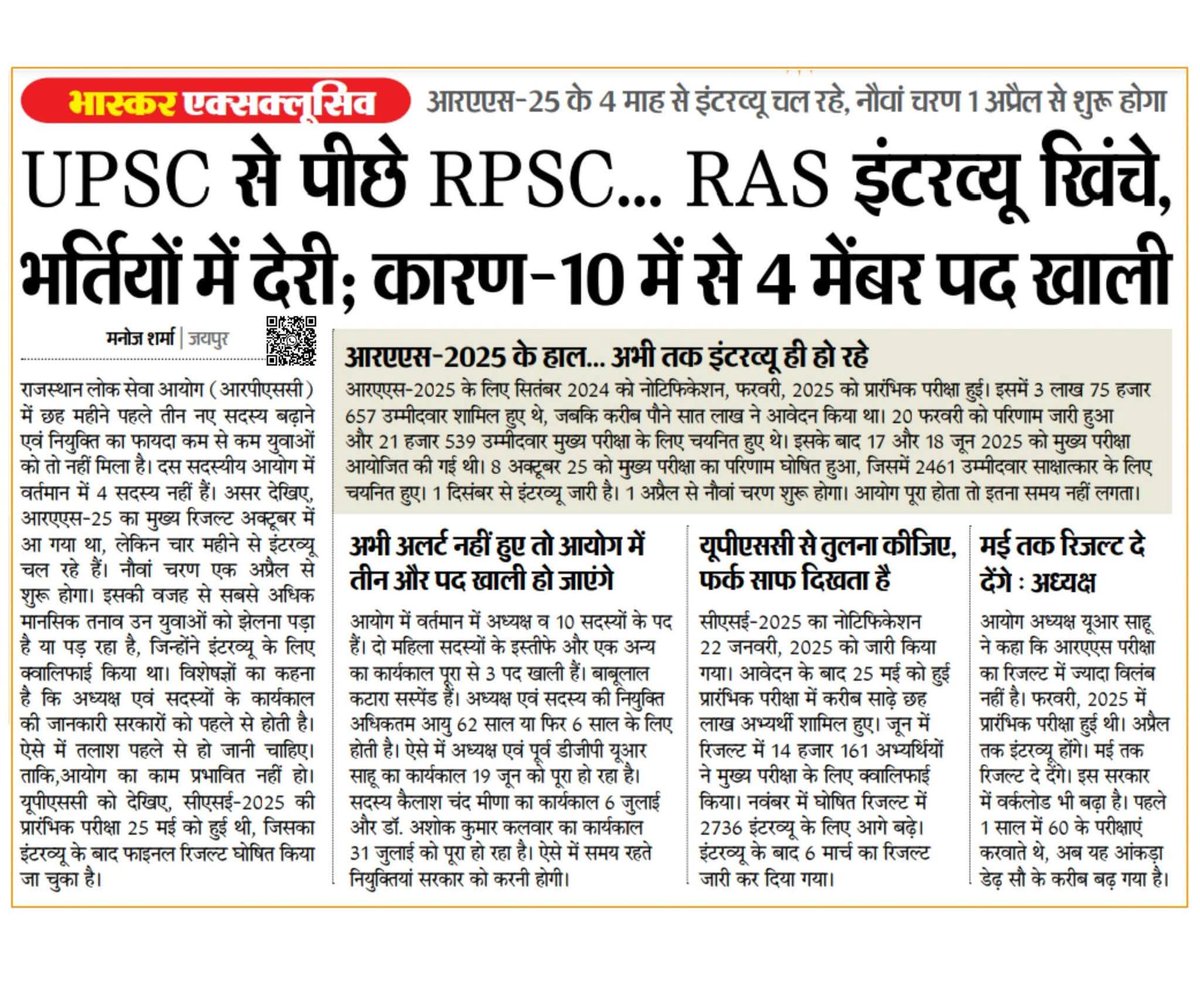 भास्कर एक्सक्लूसिव आरएएस-25 के 4 माह से इंटरव्यू चल रहे, नौवां चरण 1 अप्रैल से शुरू होगा

UPSC से पीछे RPSC... RAS इंटरव्यू खिंचे, भर्तियों में देरी; कारण-10 में से 4 मेंबर पद खाली

मनोज शर्मा | जयपुर

राजस्थान लोक सेवा आयोग (आरपीएससी) में छह महीने पहले तीन नए सदस्य बढ़ाने एवं नियुक्ति का फायदा कम से कम युवाओं को तो नहीं मिला है। दस सदस्यीय आयोग में वर्तमान में 4 सदस्य नहीं हैं। असर देखिए, आरएएस-25 का मुख्य रिजल्ट अक्टूबर में आ गया था, लेकिन चार महीने से इंटरव्यू चल रहे हैं। नौवां चरण एक अप्रैल से शुरू होगा। इसकी वजह से सबसे अधिक मानसिक तनाव उन युवाओं को झेलना पड़ा है या पड़ रहा है, जिन्होंने इंटरव्यू के लिए क्वालिफाई किया था। विशेषज्ञों का कहना है कि अध्यक्ष एवं सदस्यों के कार्यकाल की जानकारी सरकारों को पहले से होती है। ऐसे में तलाश पहले से हो जानी चाहिए। ताकि,आयोग का काम प्रभावित नहीं हो। यूपीएससी को देखिए, सीएसई-2025 की प्रारंभिक परीक्षा 25 मई को हुई थी, जिसका इंटरव्यू के बाद फाइनल रिजल्ट घोषित किया जा चुका है।

आरएएस-2025 के हाल... अभी तक इंटरव्यू ही हो रहे

आरएएस-2025 के लिए सितंबर 2024 को नोटिफिकेशन, फरवरी, 2025 को प्रारंभिक परीक्षा हुई। इसमें 3 लाख 75 हजार 657 उम्मीदवार शामिल हुए थे, जबकि करीब पौने सात लाख ने आवेदन किया था। 20 फरवरी को परिणाम जारी हुआ और 21 हजार 539 उम्मीदवार मुख्य परीक्षा के लिए चयनित हुए थे। इसके बाद 17 और 18 जून 2025 को मुख्य परीक्षा आयोजित की गई थी। 8 अक्टूबर 25 को मुख्य परीक्षा का परिणाम घोषित हुआ, जिसमें 2461 उम्मीदवार साक्षात्कार के लिए चयनित हुए। 1 दिसंबर से इंटरव्यू जारी है। 1 अप्रैल से नौवां चरण शुरू होगा। आयोग पूरा होता तो इतना समय नहीं लगता।

अभी अलर्ट नहीं हुए तो आयोग में तीन और पद खाली हो जाएंगे

आयोग में वर्तमान में अध्यक्ष व 10 सदस्यों के पद हैं। दो महिला सदस्यों के इस्तीफे और एक अन्य का कार्यकाल पूरा से 3 पद खाली हैं। बाबूलाल कटारा सस्पेंड हैं। अध्यक्ष एवं सदस्य की नियुक्ति अधिकतम आयु 62 साल या फिर 6 साल के लिए होती है। ऐसे में अध्यक्ष एवं पूर्व डीजीपी यूआर साहू का कार्यकाल 19 जून को पूरा हो रहा है। सदस्य कैलाश चंद मीणा का कार्यकाल 6 जुलाई और डॉ. अशोक कुमार कलवार का कार्यकाल 31 जुलाई को पूरा हो रहा है। ऐसे में समय रहते नियुक्तियां सरकार को करनी होगी।

यूपीएससी से तुलना कीजिए, फर्क साफ दिखता है

सीएसई-2025 का नोटिफिकेशन 22 जनवरी, 2025 को जारी किया गया। आवेदन के बाद 25 मई को हुई प्रारंभिक परीक्षा में करीब साढ़े छह लाख अभ्यर्थी शामिल हुए। जून में रिजल्ट में 14 हजार 161 अभ्यर्थियों ने मुख्य परीक्षा के लिए क्वालिफाई किया। नवंबर में घोषित रिजल्ट में 2736 इंटरव्यू के लिए आगे बढ़े। इंटरव्यू के बाद 6 मार्च का रिजल्ट जारी कर दिया गया।

मई तक रिजल्ट दे देंगे : अध्यक्ष

आयोग अध्यक्ष यूआर साहू ने कहा कि आरएएस परीक्षा का रिजल्ट में ज्यादा विलंब नहीं है। फरवरी, 2025 में प्रारंभिक परीक्षा हुई थी। अप्रैल तक इंटरव्यू होंगे। मई तक रिजल्ट दे देंगे। इस सरकार में वर्कलोड भी बढ़ा है। पहले 1 साल में 60 के परीक्षाएं करवाते थे, अब यह आंकड़ा डेढ़ सौ के करीब बढ़ गया है।